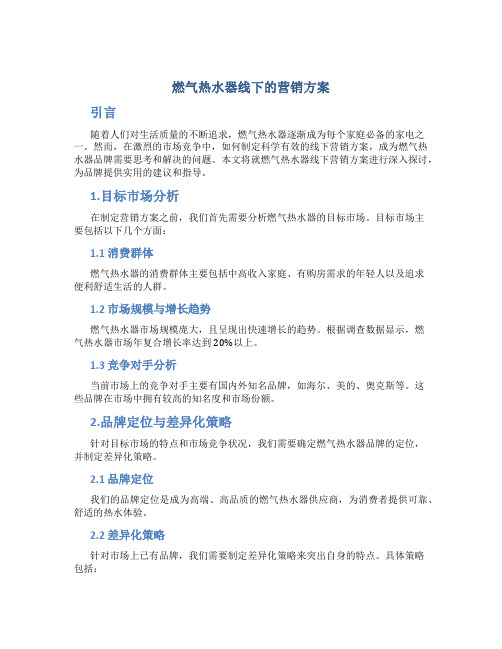 燃气热水器线下的营销方案

引言

随着人们对生活质量的不断追求，燃气热水器逐渐成为每个家庭必备的家电之一。然而，在激烈的市场竞争中，如何制定科学有效的线下营销方案，成为燃气热水器品牌需要思考和解决的问题。本文将就燃气热水器线下营销方案进行深入探讨，为品牌提供实用的建议和指导。

1.目标市场分析

在制定营销方案之前，我们首先需要分析燃气热水器的目标市场。目标市场主要包括以下几个方面：

1.1 消费群体

燃气热水器的消费群体主要包括中高收入家庭、有购房需求的年轻人以及追求便利舒适生活的人群。

1.2 市场规模与增长趋势

燃气热水器市场规模庞大，且呈现出快速增长的趋势。根据调查数据显示，燃气热水器市场年复合增长率达到20%以上。

1.3 竞争对手分析

当前市场上的竞争对手主要有国内外知名品牌，如海尔、美的、奥克斯等。这些品牌在市场中拥有较高的知名度和市场份额。

2.品牌定位与差异化策略

针对目标市场的特点和市场竞争状况，我们需要确定燃气热水器品牌的定位，并制定差异化策略。

2.1 品牌定位

我们的品牌定位是成为高端、高品质的燃气热水器供应商，为消费者提供可靠、舒适的热水体验。

2.2 差异化策略

针对市场上已有品牌，我们需要制定差异化策略来突出自身的特点。具体策略包括：